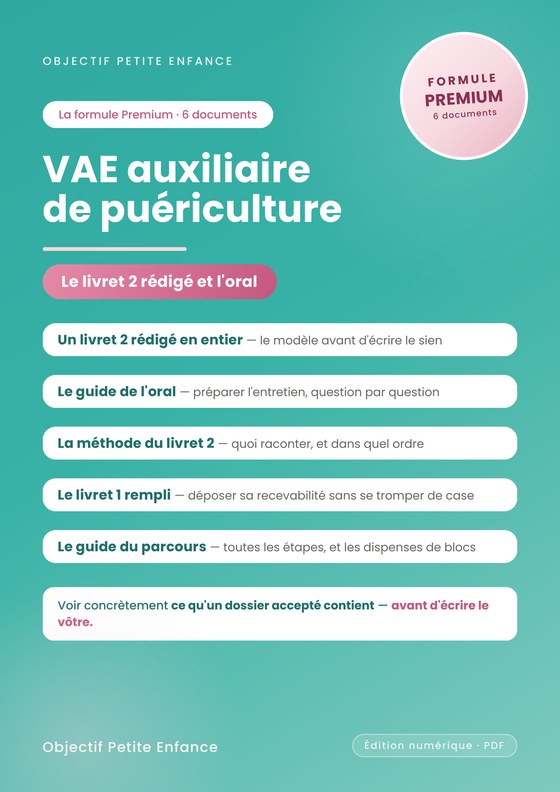 OBJECTIF PETITE ENFANCE

FORMULE
PREMIUM
6 documents

La formule Premium · 6 documents

VAE auxiliaire de puériculture

Le livret 2 rédigé et l'oral

Un livret 2 rédigé en entier — le modèle avant d'écrire le sien

Le guide de l'oral — préparer l'entretien, question par question

La méthode du livret 2 — quoi raconter, et dans quel ordre

Le livret 1 rempli — déposer sa recevabilité sans se tromper de case

Le guide du parcours — toutes les étapes, et les dispenses de blocs

Voir concrètement ce qu'un dossier accepté contient — avant d'écrire le vôtre.

Objectif Petite Enfance

Édition numérique · PDF